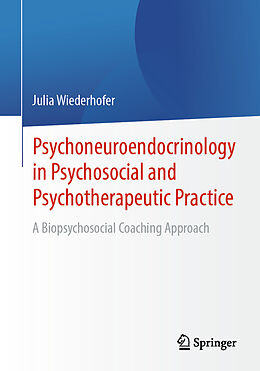 Julia Wiederhofer

Psychoneuroendocrinology in Psychosocial and Psychotherapeutic Practice

A Biopsychosocial Coaching Approach

Springer